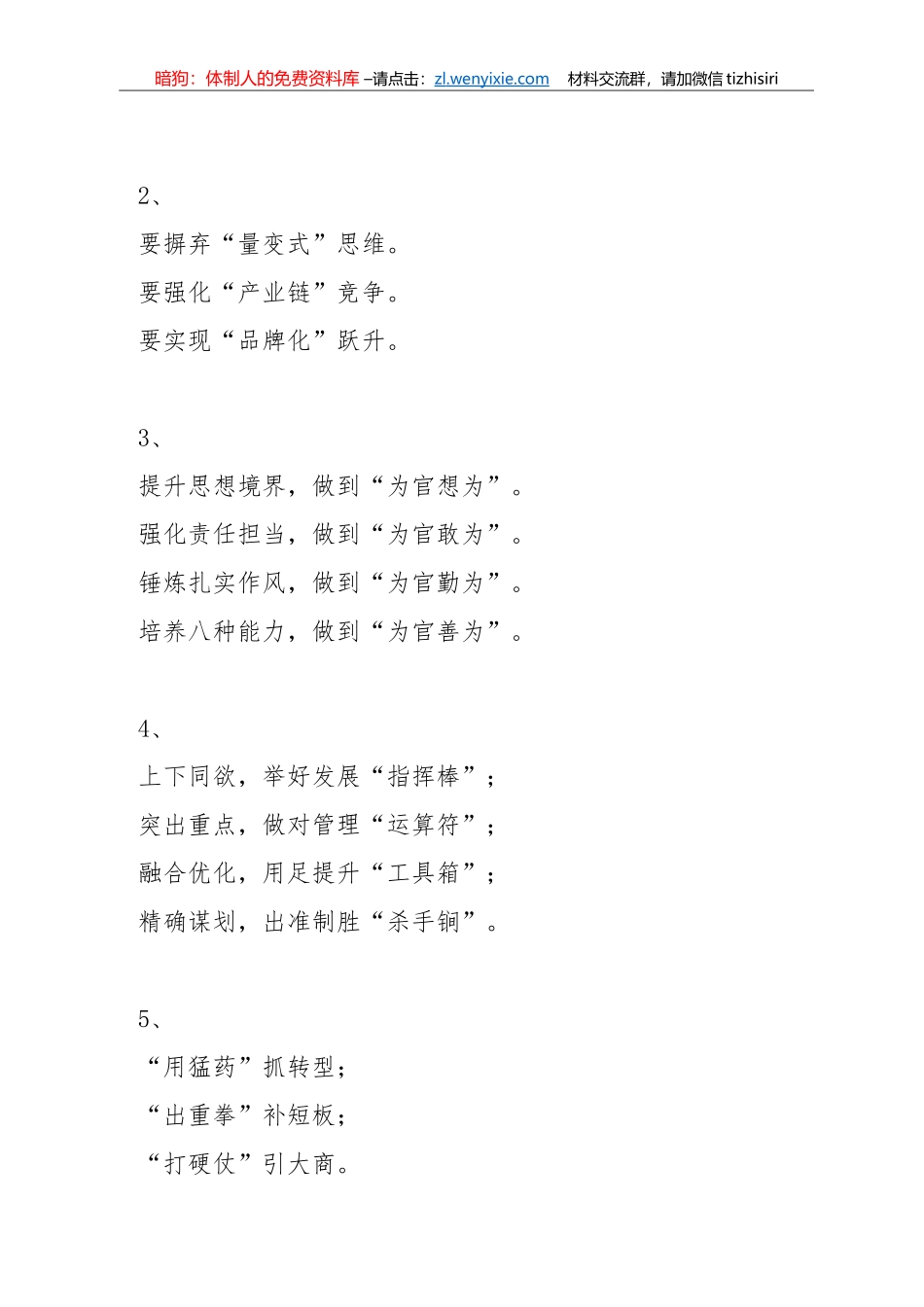 暗狗：体制人的免费资料库 –请点击：zl.wenyixie.com　材料交流群，请加微信 tizhisiri

2、

要摒弃“量变式”思维。

要强化“产业链”竞争。

要实现“品牌化”跃升。

3、

提升思想境界，做到“为官想为”。

强化责任担当，做到“为官敢为”。

锤炼扎实作风，做到“为官勤为”。

培养八种能力，做到“为官善为”。

4、

上下同欲，举好发展“指挥棒”；

突出重点，做对管理“运算符”；

融合优化，用足提升“工具箱”；

精确谋划，出准制胜“杀手锏”。

5、

“用猛药”抓转型；

“出重拳”补短板；

“打硬仗”引大商。